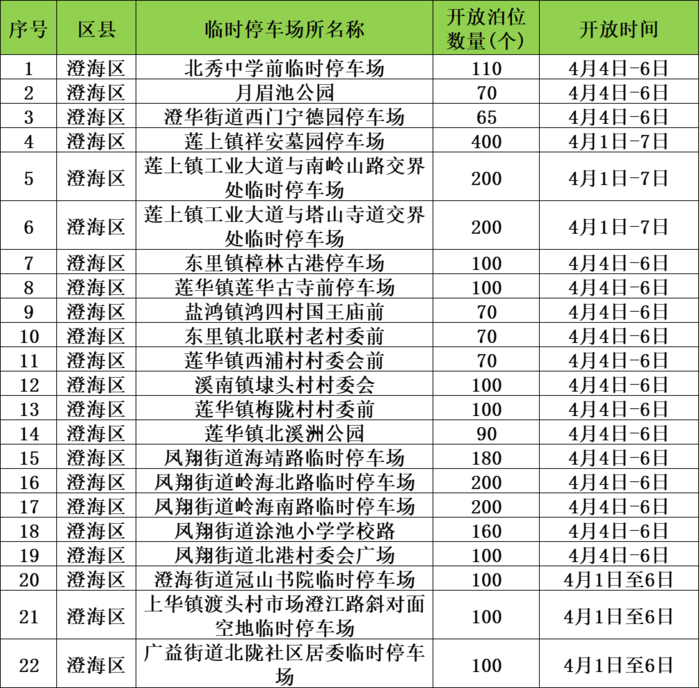 | 序号 | 区县 | 临时停车场所名称 | 开放泊位数量(个) | 开放时间 |
|---|---|---|---|---|
| 1 | 澄海区 | 北秀中学前临时停车场 | 110 | 4月4日-6日 |
| 2 | 澄海区 | 月眉池公园 | 70 | 4月4日-6日 |
| 3 | 澄海区 | 澄华街道西门宁德园停车场 | 65 | 4月4日-6日 |
| 4 | 澄海区 | 莲上镇祥安墓园停车场 | 400 | 4月1日-7日 |
| 5 | 澄海区 | 莲上镇工业大道与南岭山路交界处临时停车场 | 200 | 4月1日-7日 |
| 6 | 澄海区 | 莲上镇工业大道与塔山寺道交界处临时停车场 | 200 | 4月1日-7日 |
| 7 | 澄海区 | 东里镇樟林古港停车场 | 100 | 4月4日-6日 |
| 8 | 澄海区 | 莲华镇莲华古寺前停车场 | 100 | 4月4日-6日 |
| 9 | 澄海区 | 盐鸿镇鸿四村国王庙前 | 70 | 4月4日-6日 |
| 10 | 澄海区 | 东里镇北联村老村委前 | 70 | 4月4日-6日 |
| 11 | 澄海区 | 莲华镇西浦村村委会前 | 70 | 4月4日-6日 |
| 12 | 澄海区 | 溪南镇埭头村村委会 | 100 | 4月4日-6日 |
| 13 | 澄海区 | 莲华镇梅陇村村委前 | 100 | 4月4日-6日 |
| 14 | 澄海区 | 莲华镇北溪洲公园 | 90 | 4月4日-6日 |
| 15 | 澄海区 | 凤翔街道海靖路临时停车场 | 180 | 4月4日-6日 |
| 16 | 澄海区 | 凤翔街道岭海北路临时停车场 | 200 | 4月4日-6日 |
| 17 | 澄海区 | 凤翔街道岭海南路临时停车场 | 200 | 4月4日-6日 |
| 18 | 澄海区 | 凤翔街道涂池小学学校路 | 160 | 4月4日-6日 |
| 19 | 澄海区 | 凤翔街道北港村委会广场 | 100 | 4月4日-6日 |
| 20 | 澄海区 | 澄海街道冠山书院临时停车场 | 100 | 4月1日至6日 |
| 21 | 澄海区 | 上华镇渡头村市场澄江路斜对面空地临时停车场 | 100 | 4月1日至6日 |
| 22 | 澄海区 | 广益街道北陇社区居委临时停车场 | 100 | 4月1日至6日 |